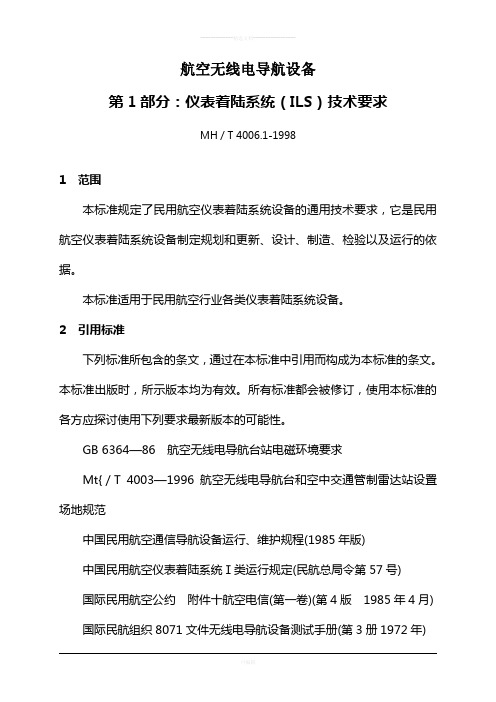 航空无线电导航设备

第 1 部分：仪表着陆系统（ILS）技术要求

MH / T 4006.1-1998

1　范围

本标准规定了民用航空仪表着陆系统设备的通用技术要求，它是民用航空仪表着陆系统设备制定规划和更新、设计、制造、检验以及运行的依据。

本标准适用于民用航空行业各类仪表着陆系统设备。

2　引用标准

下列标准所包含的条文，通过在本标准中引用而构成为本标准的条文。本标准出版时，所示版本均为有效。所有标准都会被修订，使用本标准的各方应探讨使用下列要求最新版本的可能性。

GB 6364—86　航空无线电导航台站电磁环境要求

Mt{ / T 4003—1996 航空无线电导航台和空中交通管制雷达站设置场地规范

中国民用航空通信导航设备运行、维护规程(1985 年版)

中国民用航空仪表着陆系统 I 类运行规定(民航总局令第 57 号)

国际民用航空公约　附件十航空电信(第一卷)(第 4 版　1985 年 4 月)

国际民航组织 8071 文件无线电导航设备测试手册(第 3 册 1972 年)